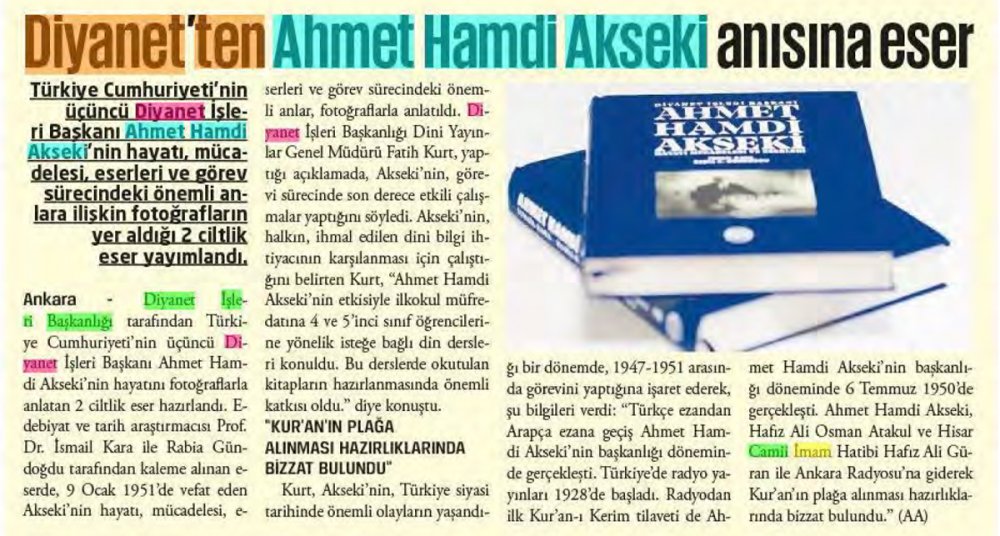 Diyanet'ten Ahmet Hamdi Akseki anısına eser

Türkiye Cumhuriyeti'nin üçüncü Diyanet İşleri Başkanı Ahmet Hamdi Akseki'nin hayatı, mücadelesi, eserleri ve görev sürecindeki önemli anlara ilişkin fotoğrafların yer aldığı 2 ciltlik eser yayımlandı.

Ankara - Diyanet İşleri Başkanlığı tarafından Türkiye Cumhuriyeti'nin üçüncü Diyanet İşleri Başkanı Ahmet Hamdi Akseki'nin hayatını fotoğraflarla anlatan 2 ciltlik eser hazırlandı. Edebiyat ve tarih araştırmacısı Prof. Dr. İsmail Kara ile Rabia Gündoğdu tarafından kaleme alınan eserde, 9 Ocak 1951'de vefat eden Akseki'nin hayatı, mücadelesi, eserleri ve görev sürecindeki önemli anlar, fotoğraflarla anlatıldı. Diyanet İşleri Başkanlığı Dini Yayınlar Genel Müdürü Fatih Kurt, yaptığı açıklamada, Akseki'nin, görevi sürecinde son derece etkili çalışmalar yaptığını söyledi. Akseki'nin, halkın, ihmal edilen dini bilgi ihtiyacının karşılanması için çalıştığını belirten Kurt, "Ahmet Hamdi Akseki'nin etkisiyle ilkokul müfredatına 4 ve 5'inci sınıf öğrencilerine yönelik isteğe bağlı din dersleri konuldu. Bu derslerde okutulan kitapların hazırlanmasında önemli katkısı oldu." diye konuştu.

"KUR'AN'IN PLAĞA ALINMASI HAZIRLIKLARINDA BİZZAT BULUNDU"

Kurt, Akseki'nin, Türkiye siyasi tarihinde önemli olayların yaşandığı bir dönemde, 1947-1951 arasında görevini yaptığına işaret ederek, şu bilgileri verdi: "Türkçe ezandan Arapça ezana geçiş Ahmet Hamdi Akseki'nin başkanlığı döneminde gerçekleşti. Türkiye'de radyo yayınları 1928'de başladı. Radyodan ilk Kur'an-ı Kerim tilaveti de Ahmet Hamdi Akseki'nin başkanlığı döneminde 6 Temmuz 1950'de gerçekleşti. Ahmet Hamdi Akseki, Hafız Ali Osman Atakul ve Hisar Camii İmam Hatibi Hafız Ali Güran ile Ankara Radyosu'na giderek Kur'an'ın plağa alınması hazırlıklarında bizzat bulundu." (AA)

AHMET HAMDİ AKSEKİ